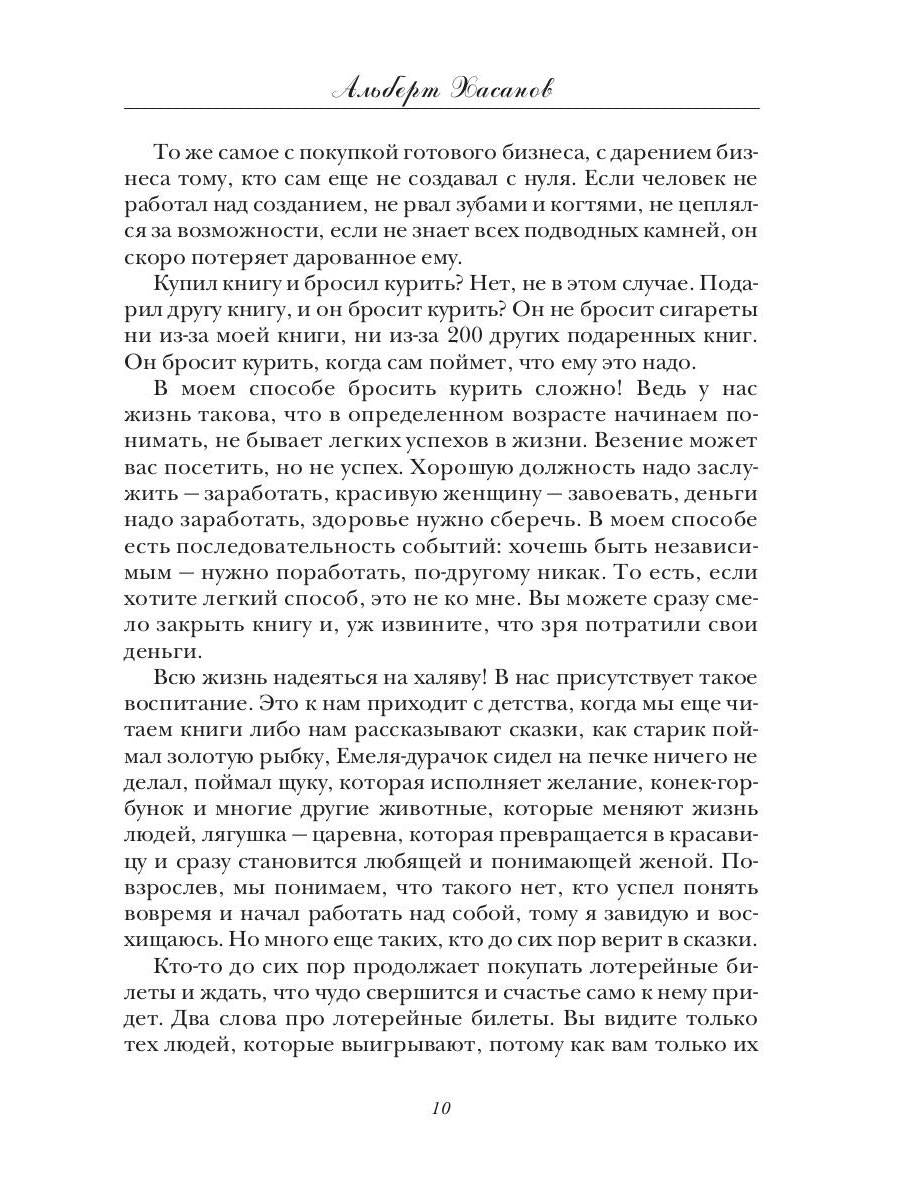 Альберт Хасанов

То же самое с покупкой готового бизнеса, с дарением бизнеса тому, кто сам еще не создавал с нуля. Если человек не работал над созданием, не рвал зубами и когтями, не цеплялся за возможности, если не знает всех подводных камней, он скоро потеряет дарованное ему.

Купил книгу и бросил курить? Нет, не в этом случае. Подарил другу книгу, и он бросит курить? Он не бросит сигареты ни из-за моей книги, ни из-за 200 других подаренных книг. Он бросит курить, когда сам поймет, что ему это надо.

В моем способе бросить курить сложно! Ведь у нас жизнь такова, что в определенном возрасте начинаем понимать, не бывает легких успехов в жизни. Везение может вас посетить, но не успех. Хорошую должность надо заслужить — заработать, красивую женщину — завоевать, деньги надо заработать, здоровье нужно сберечь. В моем способе есть последовательность событий: хочешь быть независимым — нужно поработать, по-другому никак. То есть, если хотите легкий способ, это не ко мне. Вы можете сразу смело закрыть книгу и, уж извините, что зря потратили свои деньги.

Всю жизнь надеяться на халяву! В нас присутствует такое воспитание. Это к нам приходит с детства, когда мы еще читаем книги либо нам рассказывают сказки, как старик поймал золотую рыбку, Емеля-дурачок сидел на печке ничего не делал, поймал щуку, которая исполняет желание, конек-горбунок и многие другие животные, которые меняют жизнь людей, лягушка — царевна, которая превращается в красавицу и сразу становится любящей и понимающей женой. Повзрослев, мы понимаем, что такого нет, кто успел понять вовремя и начал работать над собой, тому я завидую и восхищаюсь. Но много еще таких, кто до сих пор верит в сказки.

Кто-то до сих пор продолжает покупать лотерейные билеты и ждать, что чудо свершится и счастье само к нему придет. Два слова про лотерейные билеты. Вы видите только тех людей, которые выигрывают, потому как вам только их

10